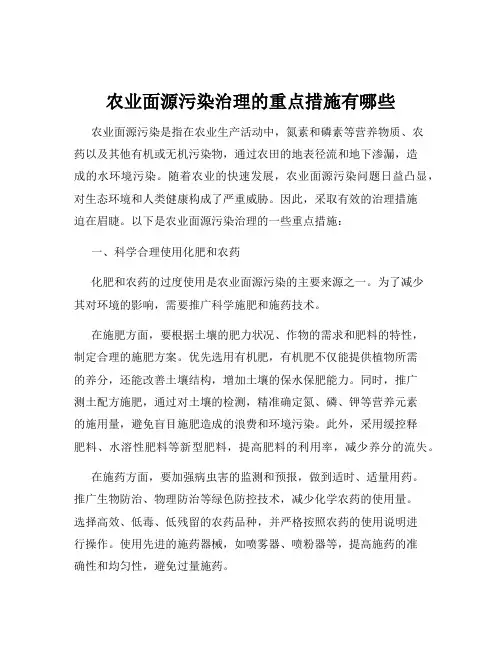 农业面源污染治理的重点措施有哪些

农业面源污染是指在农业生产活动中，氮素和磷素等营养物质、农药以及其他有机或无机污染物，通过农田的地表径流和地下渗漏，造成的水环境污染。随着农业的快速发展，农业面源污染问题日益凸显，对生态环境和人类健康构成了严重威胁。因此，采取有效的治理措施迫在眉睫。以下是农业面源污染治理的一些重点措施：

一、科学合理使用化肥和农药

化肥和农药的过度使用是农业面源污染的主要来源之一。为了减少其对环境的影响，需要推广科学施肥和施药技术。

在施肥方面，要根据土壤的肥力状况、作物的需求和肥料的特性，制定合理的施肥方案。优先选用有机肥，有机肥不仅能提供植物所需的养分，还能改善土壤结构，增加土壤的保水保肥能力。同时，推广测土配方施肥，通过对土壤的检测，精准确定氮、磷、钾等营养元素的施用量，避免盲目施肥造成的浪费和环境污染。此外，采用缓控释肥料、水溶性肥料等新型肥料，提高肥料的利用率，减少养分的流失。

在施药方面，要加强病虫害的监测和预报，做到适时、适量用药。推广生物防治、物理防治等绿色防控技术，减少化学农药的使用量。选择高效、低毒、低残留的农药品种，并严格按照农药的使用说明进行操作。使用先进的施药器械，如喷雾器、喷粉器等，提高施药的准确性和均匀性，避免过量施药。